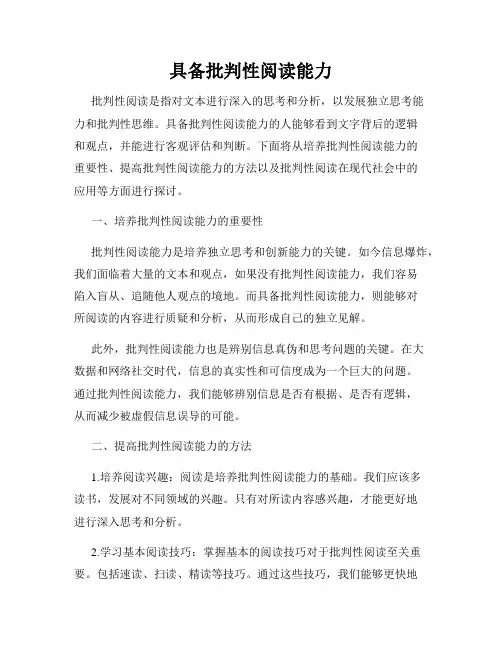 具备批判性阅读能力

批判性阅读是指对文本进行深入的思考和分析，以发展独立思考能力和批判性思维。具备批判性阅读能力的人能够看到文字背后的逻辑和观点，并能进行客观评估和判断。下面将从培养批判性阅读能力的重要性、提高批判性阅读能力的方法以及批判性阅读在现代社会中的应用等方面进行探讨。

一、培养批判性阅读能力的重要性

批判性阅读能力是培养独立思考和创新能力的关键。如今信息爆炸，我们面临着大量的文本和观点，如果没有批判性阅读能力，我们容易陷入盲从、追随他人观点的境地。而具备批判性阅读能力，则能够对所阅读的内容进行质疑和分析，从而形成自己的独立见解。

此外，批判性阅读能力也是辨别信息真伪和思考问题的关键。在大数据和网络社交时代，信息的真实性和可信度成为一个巨大的问题。通过批判性阅读能力，我们能够辨别信息是否有根据、是否有逻辑，从而减少被虚假信息误导的可能。

二、提高批判性阅读能力的方法

1.培养阅读兴趣：阅读是培养批判性阅读能力的基础。我们应该多读书，发展对不同领域的兴趣。只有对所读内容感兴趣，才能更好地进行深入思考和分析。

2.学习基本阅读技巧：掌握基本的阅读技巧对于批判性阅读至关重要。包括速读、扫读、精读等技巧。通过这些技巧，我们能够更快地